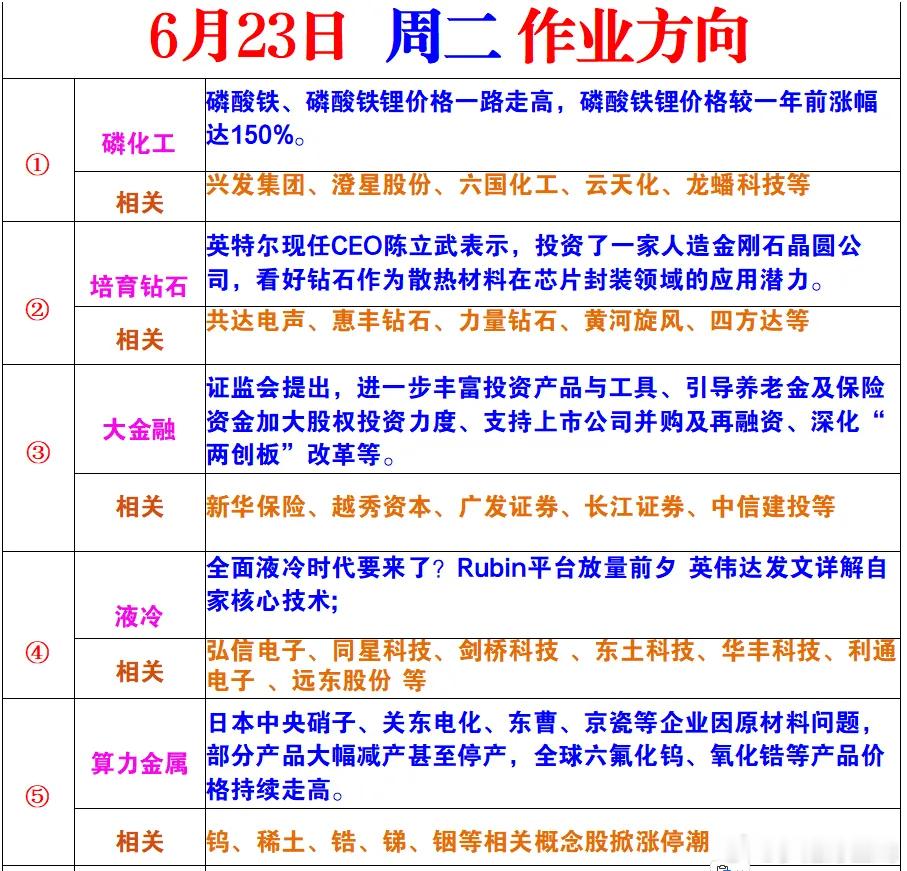 6月23日 周二 作业方向

| | | |
|---|---|---|
| ① | 磷化工 | 磷酸铁、磷酸铁锂价格一路走高，磷酸铁锂价格较一年前涨幅达150%。 |
| | 相关 | 兴发集团、澄星股份、六国化工、云天化、龙蟠科技等 |
| ② | 培育钻石 | 英特尔现任CEO陈立武表示，投资了一家人造金刚石晶圆公司，看好钻石作为散热材料在芯片封装领域的应用潜力。 |
| | 相关 | 共达电声、惠丰钻石、力量钻石、黄河旋风、四方达等 |
| ③ | 大金融 | 证监会提出，进一步丰富投资产品与工具、引导养老金及保险资金加大股权投资力度、支持上市公司并购及再融资、深化“两创板”改革等。 |
| | 相关 | 新华保险、越秀资本、广发证券、长江证券、中信建投等 |
| ④ | 液冷 | 全面液冷时代要来了？Rubin平台放量前夕 英伟达发文详解自家核心技术; |
| | 相关 | 弘信电子、同星科技、剑桥科技 、东土科技、华丰科技、利通电子 、远东股份 等 |
| ⑤ | 算力金属 | 日本中央硝子、关东电化、东曹、京瓷等企业因原材料问题，部分产品大幅减产甚至停产，全球六氟化钨、氧化锆等产品价格持续走高。 |
| | 相关 | 钨、稀土、锆、锑、铟等相关概念股掀涨停潮 |